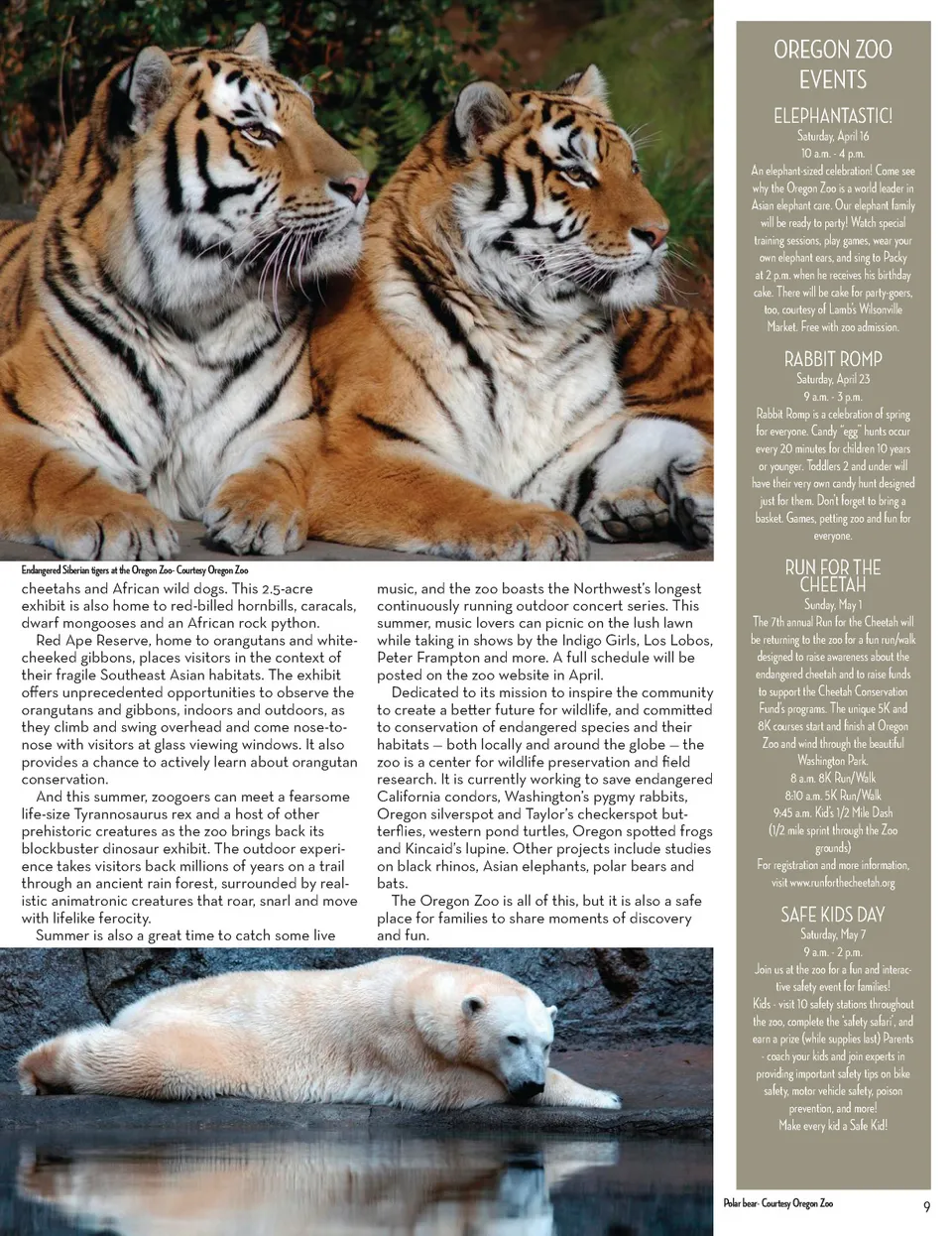 Endangered Siberian tigers at the Oregon Zoo- Courtesy Oregon Zoo

cheetahs and African wild dogs. This 2.5-acre exhibit is also home to red-billed hornbills, caracals, dwarf mongooses and an African rock python.

Red Ape Reserve, home to orangutans and white-cheeked gibbons, places visitors in the context of their fragile Southeast Asian habitats. The exhibit offers unprecedented opportunities to observe the orangutans and gibbons, indoors and outdoors, as they climb and swing overhead and come nose-to-nose with visitors at glass viewing windows. It also provides a chance to actively learn about orangutan conservation.

And this summer, zoogoers can meet a fearsome life-size Tyrannosaurus rex and a host of other prehistoric creatures as the zoo brings back its blockbuster dinosaur exhibit. The outdoor experience takes visitors back millions of years on a trail through an ancient rain forest, surrounded by realistic animatronic creatures that roar, snarl and move with lifelike ferocity.

Summer is also a great time to catch some live music, and the zoo boasts the Northwest's longest continuously running outdoor concert series. This summer, music lovers can picnic on the lush lawn while taking in shows by the Indigo Girls, Los Lobos, Peter Frampton and more. A full schedule will be posted on the zoo website in April.

Dedicated to its mission to inspire the community to create a better future for wildlife, and committed to conservation of endangered species and their habitats — both locally and around the globe — the zoo is a center for wildlife preservation and field research. It is currently working to save endangered California condors, Washington's pygmy rabbits, Oregon silverspot and Taylor's checkerspot butterflies, western pond turtles, Oregon spotted frogs and Kincaid's lupine. Other projects include studies on black rhinos, Asian elephants, polar bears and bats.

The Oregon Zoo is all of this, but it is also a safe place for families to share moments of discovery and fun.

OREGON ZOO EVENTS

ELEPHANTASTIC!
Saturday, April 16
10 a.m. - 4 p.m.
An elephant-sized celebration! Come see why the Oregon Zoo is a world leader in Asian elephant care. Our elephant family will be ready to party! Watch special training sessions, play games, wear your own elephant ears, and sing to Packy at 2 p.m. when he receives his birthday cake. There will be cake for party-goers, too, courtesy of Lamb's Wilsonville Market. Free with zoo admission.

RABBIT ROMP
Saturday, April 23
9 a.m. - 3 p.m.
Rabbit Romp is a celebration of spring for everyone. Candy "egg" hunts occur every 20 minutes for children 10 years or younger. Toddlers 2 and under will have their very own candy hunt designed just for them. Don't forget to bring a basket. Games, petting zoo and fun for everyone.

RUN FOR THE CHEETAH
Sunday, May 1
The 7th annual Run for the Cheetah will be returning to the zoo for a fun run/walk designed to raise awareness about the endangered cheetah and to raise funds to support the Cheetah Conservation Fund's programs. The unique 5K and 8K courses start and finish at Oregon Zoo and wind through the beautiful Washington Park.
8 a.m. 8K Run/Walk
8:10 a.m. 5K Run/Walk
9:45 a.m. Kid's 1/2 Mile Dash
(1/2 mile sprint through the Zoo grounds)
For registration and more information, visit www.runforthecheetah.org

SAFE KIDS DAY
Saturday, May 7
9 a.m. - 2 p.m.
Join us at the zoo for a fun and interactive safety event for families!
Kids - visit 10 safety stations throughout the zoo, complete the 'safety safari', and earn a prize (while supplies last) Parents - coach your kids and join experts in providing important safety tips on bike safety, motor vehicle safety, poison prevention, and more!
Make every kid a Safe Kid!

Polar bear- Courtesy Oregon Zoo

9